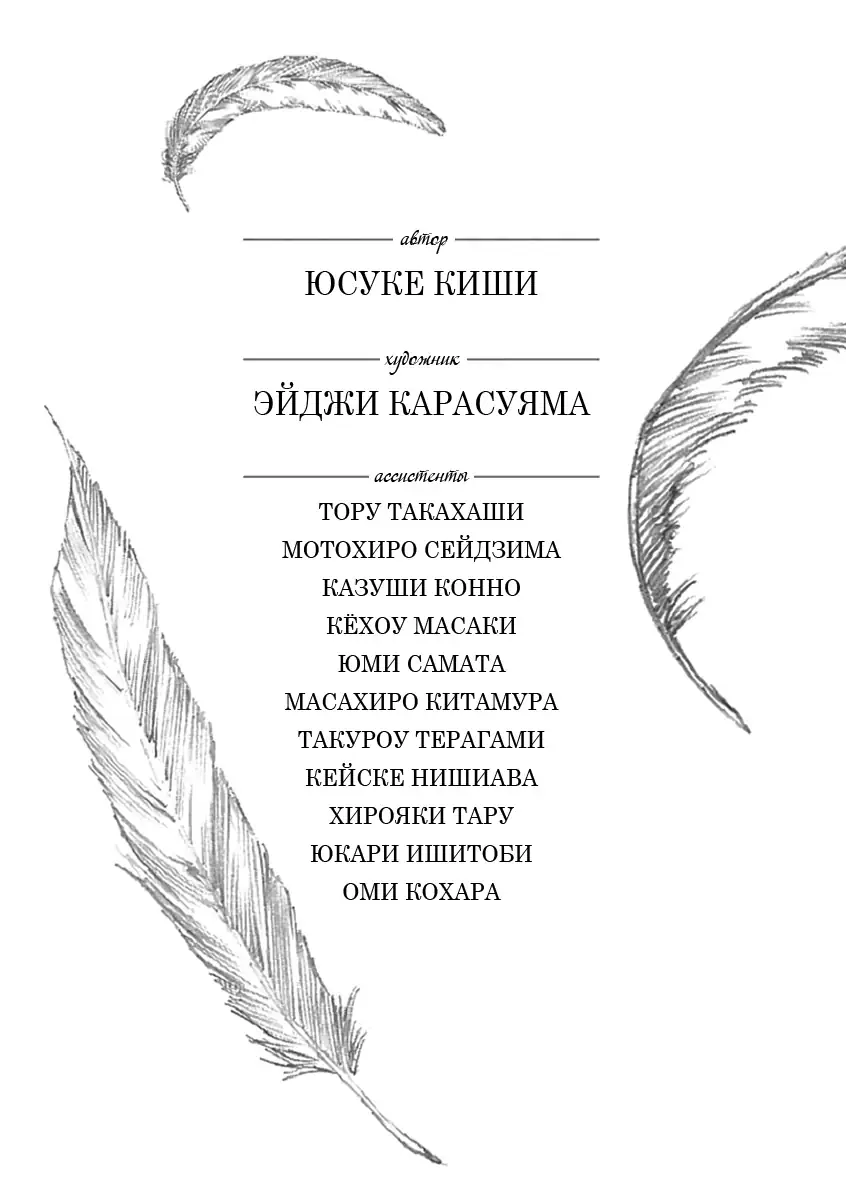 автор

ЮСУКЕ КИШИ

художник

ЭЙДЖИ КАРАСУЯМА

ассистенты

ТОРУ ТАКАХАШИ
МОТОХИРО СЕЙДЗИМА
КАЗУШИ КОННО
КЁХОУ МАСАКИ
ЮМИ САМАТА
МАСАХИРО КИТАМУРА
ТАКУРОУ ТЕРАГАМИ
КЕЙСКЕ НИШИАВА
ХИРОЯКИ ТАРУ
ЮКАРИ ИШИТОБИ
ОМИ КОХАРА